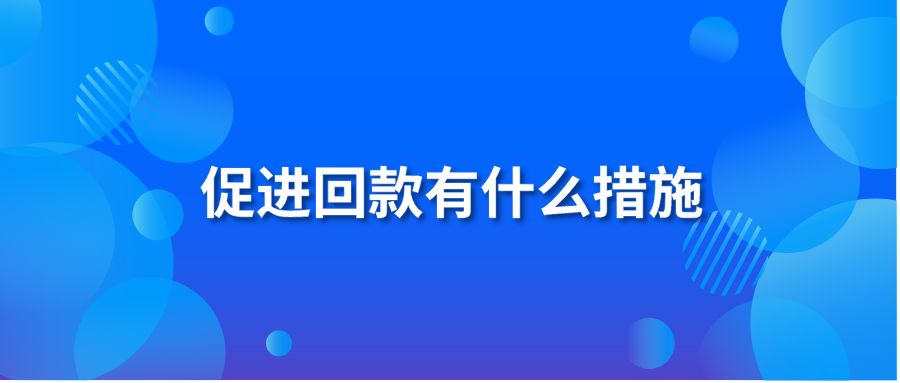 促进回款有什么措施